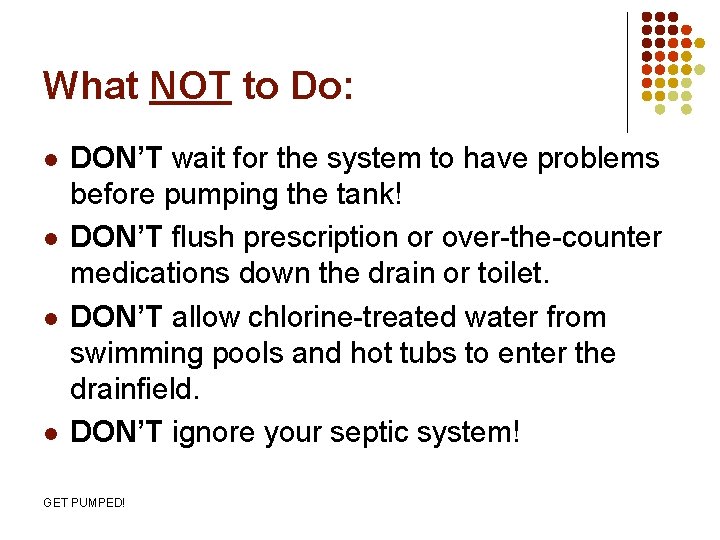 What NOT to Do:

• DON'T wait for the system to have problems before pumping the tank!
• DON'T flush prescription or over-the-counter medications down the drain or toilet.
• DON'T allow chlorine-treated water from swimming pools and hot tubs to enter the drainfield.
• DON'T ignore your septic system!

GET PUMPED!